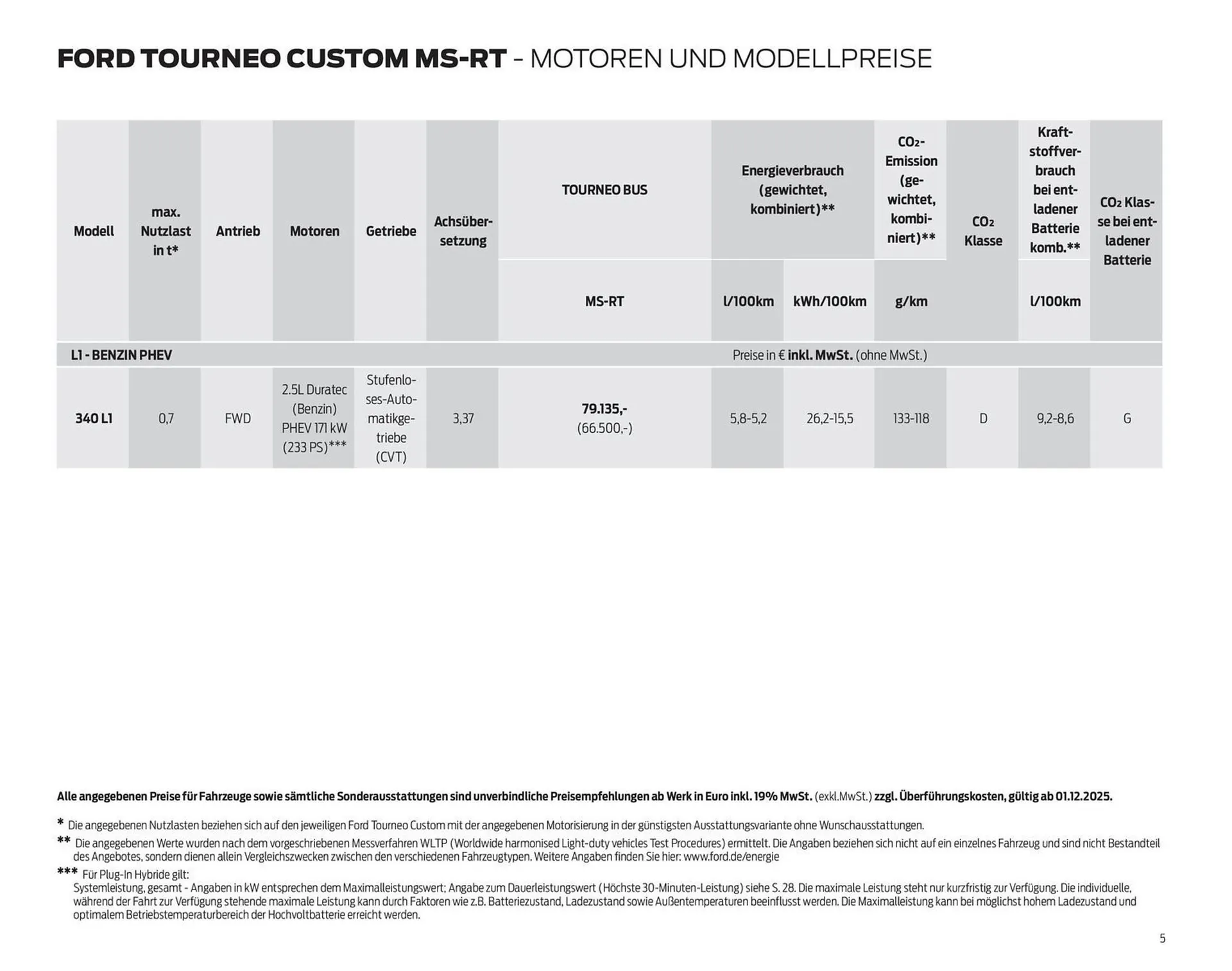 FORD TOURNEO CUSTOM MS-RT - MOTOREN UND MODELLPREISE

| Modell | max. Nutzlast in t* | Antrieb | Motoren | Getriebe | Achsübersetzung | TOURNEO BUS | Energieverbrauch (gewichtet, kombiniert)** | | $CO_2$-Emission (gewichtet, kombiniert)** | $CO_2$ Klasse | Kraftstoffverbrauch bei entladener Batterie komb.** | $CO_2$ Klasse bei entladener Batterie |
|---|---|---|---|---|---|---|---|---|---|---|---|---|
| | | | | | | MS-RT | l/100km | kWh/100km | g/km | | l/100km | |
| L1 - BENZIN PHEV | | | | | | Preise in € inkl. MwSt. (ohne MwSt.) | | | | | | |
| 340 L1 | 0,7 | FWD | 2.5L Duratec (Benzin) PHEV 171 kW (233 PS)*** | Stufenloses-Automatikgetriebe (CVT) | 3,37 | 79.135,- (66.500,-) | 5,8-5,2 | 26,2-15,5 | 133-118 | D | 9,2-8,6 | G |

Alle angegebenen Preise für Fahrzeuge sowie sämtliche Sonderausstattungen sind unverbindliche Preisempfehlungen ab Werk in Euro inkl. 19% MwSt. (exkl.MwSt.) zzgl. Überführungskosten, gültig ab 01.12.2025.

* Die angegebenen Nutzlasten beziehen sich auf den jeweiligen Ford Tourneo Custom mit der angegebenen Motorisierung in der günstigsten Ausstattungsvariante ohne Wunschausstattungen.
** Die angegebenen Werte wurden nach dem vorgeschriebenen Messverfahren WLTP (Worldwide harmonised Light-duty vehicles Test Procedures) ermittelt. Die Angaben beziehen sich nicht auf ein einzelnes Fahrzeug und sind nicht Bestandteil des Angebotes, sondern dienen allein Vergleichszwecken zwischen den verschiedenen Fahrzeugtypen. Weitere Angaben finden Sie hier: www.ford.de/energie
*** Für Plug-In Hybride gilt:
Systemleistung, gesamt - Angaben in kW entsprechen dem Maximalleistungswert; Angabe zum Dauerleistungswert (Höchste 30-Minuten-Leistung) siehe S. 28. Die maximale Leistung steht nur kurzfristig zur Verfügung. Die individuelle, während der Fahrt zur Verfügung stehende maximale Leistung kann durch Faktoren wie z.B. Batteriezustand, Ladezustand sowie Außentemperaturen beeinflusst werden. Die Maximalleistung kann bei möglichst hohem Ladezustand und optimalem Betriebstemperaturbereich der Hochvoltbatterie erreicht werden.

5